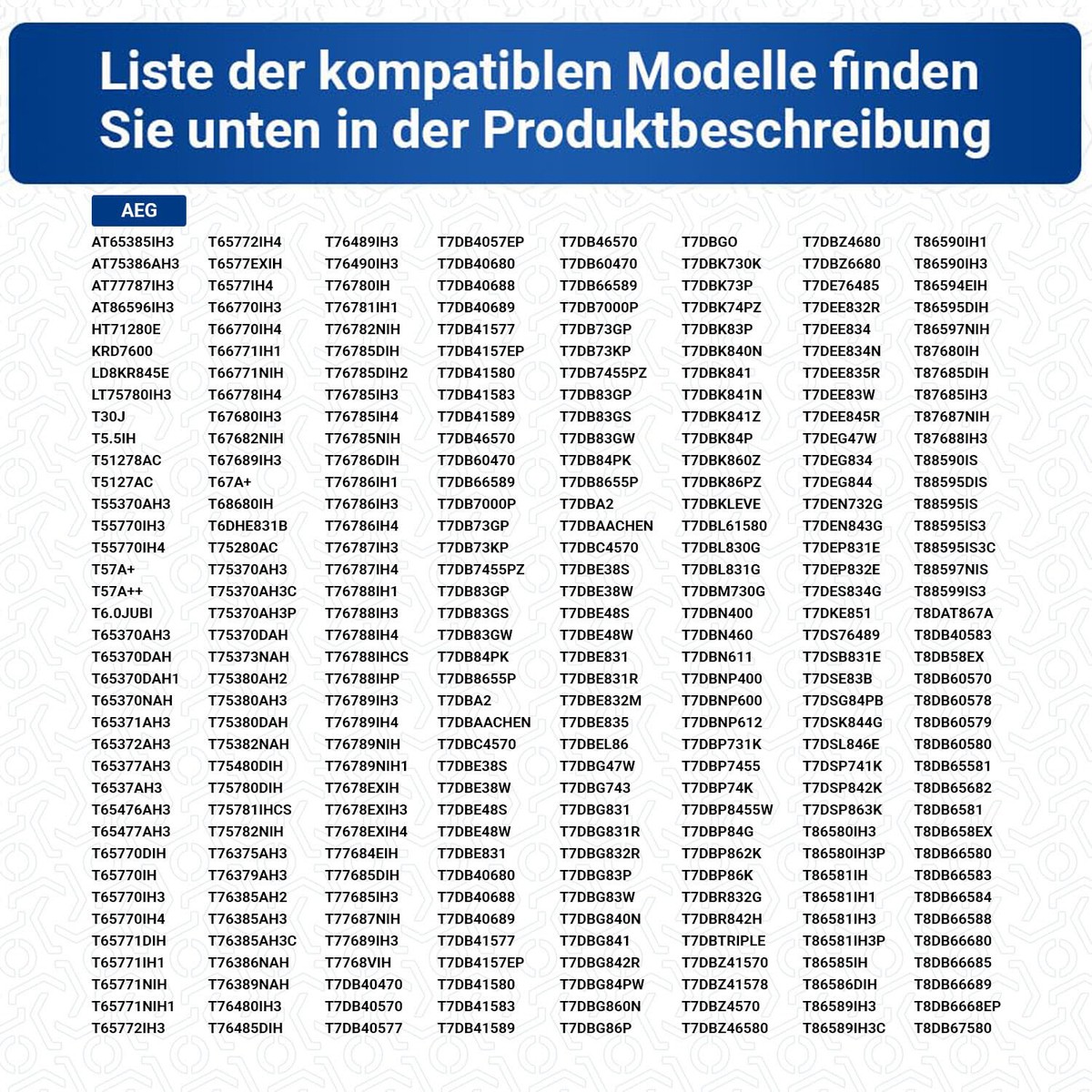 Liste der kompatiblen Modelle finden Sie unten in der Produktbeschreibung

AEG

AT65385IH3
AT75386AH3
AT77787IH3
AT86596IH3
HT71280E
KRD7600
LD8KR845E
LT75780IH3
T30J
T5.5IH
T51278AC
T5127AC
T55370AH3
T55770IH3
T55770IH4
T57A+
T57A++
T6.0JUBI
T65370AH3
T65370DAH
T65370DAH1
T65370NAH
T65371AH3
T65372AH3
T65377AH3
T6537AH3
T65476AH3
T65477AH3
T65770DIH
T65770IH
T65770IH3
T65770IH4
T65771DIH
T65771IH1
T65771NIH
T65771NIH1
T65772IH3

T65772IH4
T6577EXIH
T6577IH4
T66770IH3
T66770IH4
T66771IH1
T66771NIH
T66778IH4
T67680IH3
T67682NIH
T67689IH3
T67A+
T68680IH
T6DHE831B
T75280AC
T75370AH3
T75370AH3C
T75370AH3P
T75370DAH
T75373NAH
T75380AH2
T75380AH3
T75380DAH
T75382NAH
T75480DIH
T75780DIH
T75781IHCS
T75782NIH
T76375AH3
T76379AH3
T76385AH2
T76385AH3
T76385AH3C
T76386NAH
T76389NAH
T76480IH3
T76485DIH

T76489IH3
T76490IH3
T76780IH
T76781IH1
T76782NIH
T76785DIH
T76785DIH2
T76785IH3
T76785IH4
T76785NIH
T76786DIH
T76786IH1
T76786IH3
T76786IH4
T76787IH3
T76787IH4
T76788IH1
T76788IH3
T76788IH4
T76788IHCS
T76788IHP
T76789IH3
T76789IH4
T76789NIH
T76789NIH1
T7678EXIH
T7678EXIH3
T7678EXIH4
T77684EIH
T77685DIH
T77685IH3
T77687NIH
T77689IH3
T7768VIH
T7DB40470
T7DB40570
T7DB40577

T7DB4057EP
T7DB40680
T7DB40688
T7DB40689
T7DB41577
T7DB4157EP
T7DB41580
T7DB41583
T7DB41589
T7DB46570
T7DB60470
T7DB66589
T7DB7000P
T7DB73GP
T7DB73KP
T7DB7455PZ
T7DB83GP
T7DB83GS
T7DB83GW
T7DB84PK
T7DB8655P
T7DBA2
T7DBAACHEN
T7DBC4570
T7DBE38S
T7DBE38W
T7DBE48S
T7DBE48W
T7DBE831
T7DB40680
T7DB40688
T7DB40689
T7DB41577
T7DB4157EP
T7DB41580
T7DB41583
T7DB41589

T7DB46570
T7DB60470
T7DB66589
T7DB7000P
T7DB73GP
T7DB73KP
T7DB7455PZ
T7DB83GP
T7DB83GS
T7DB83GW
T7DB84PK
T7DB8655P
T7DBA2
T7DBAACHEN
T7DBC4570
T7DBE38S
T7DBE38W
T7DBE48S
T7DBE48W
T7DBE831
T7DBE831R
T7DBE832M
T7DBE835
T7DBEL86
T7DBG47W
T7DBG743
T7DBG831
T7DBG831R
T7DBG832R
T7DBG83P
T7DBG83W
T7DBG840N
T7DBG841
T7DBG842R
T7DBG84PW
T7DBG860N
T7DBG86P

T7DBGO
T7DBK730K
T7DBK73P
T7DBK74PZ
T7DBK83P
T7DBK840N
T7DBK841
T7DBK841N
T7DBK841Z
T7DBK84P
T7DBK860Z
T7DBK86PZ
T7DBKLEVE
T7DBL61580
T7DBL830G
T7DBL831G
T7DBM730G
T7DBN400
T7DBN460
T7DBN611
T7DBNP400
T7DBNP600
T7DBNP612
T7DBP731K
T7DBP7455
T7DBP74K
T7DBP8455W
T7DBP84G
T7DBP862K
T7DBP86K
T7DBR832G
T7DBR842H
T7DBTRIPLE
T7DBZ41570
T7DBZ41578
T7DBZ4570
T7DBZ46580

T7DBZ4680
T7DBZ6680
T7DE76485
T7DEE832R
T7DEE834
T7DEE834N
T7DEE835R
T7DEE83W
T7DEE845R
T7DEG47W
T7DEG834
T7DEG844
T7DEN732G
T7DEN843G
T7DEP831E
T7DEP832E
T7DES834G
T7DKE851
T7DS76489
T7DSB831E
T7DSE83B
T7DSG84PB
T7DSK844G
T7DSL846E
T7DSP741K
T7DSP842K
T7DSP863K
T86580IH3
T86580IH3P
T86581IH
T86581IH1
T86581IH3
T86581IH3P
T86585IH
T86586DIH
T86589IH3
T86589IH3C

T86590IH1
T86590IH3
T86594EIH
T86595DIH
T86597NIH
T87680IH
T87685DIH
T87685IH3
T87687NIH
T87688IH3
T88590IS
T88595DIS
T88595IS
T88595IS3
T88595IS3C
T88597NIS
T88599IS3
T8DAT867A
T8DB40583
T8DB58EX
T8DB60570
T8DB60578
T8DB60579
T8DB60580
T8DB65581
T8DB65682
T8DB6581
T8DB658EX
T8DB66580
T8DB66583
T8DB66584
T8DB66588
T8DB66680
T8DB66685
T8DB66689
T8DB6668EP
T8DB67580